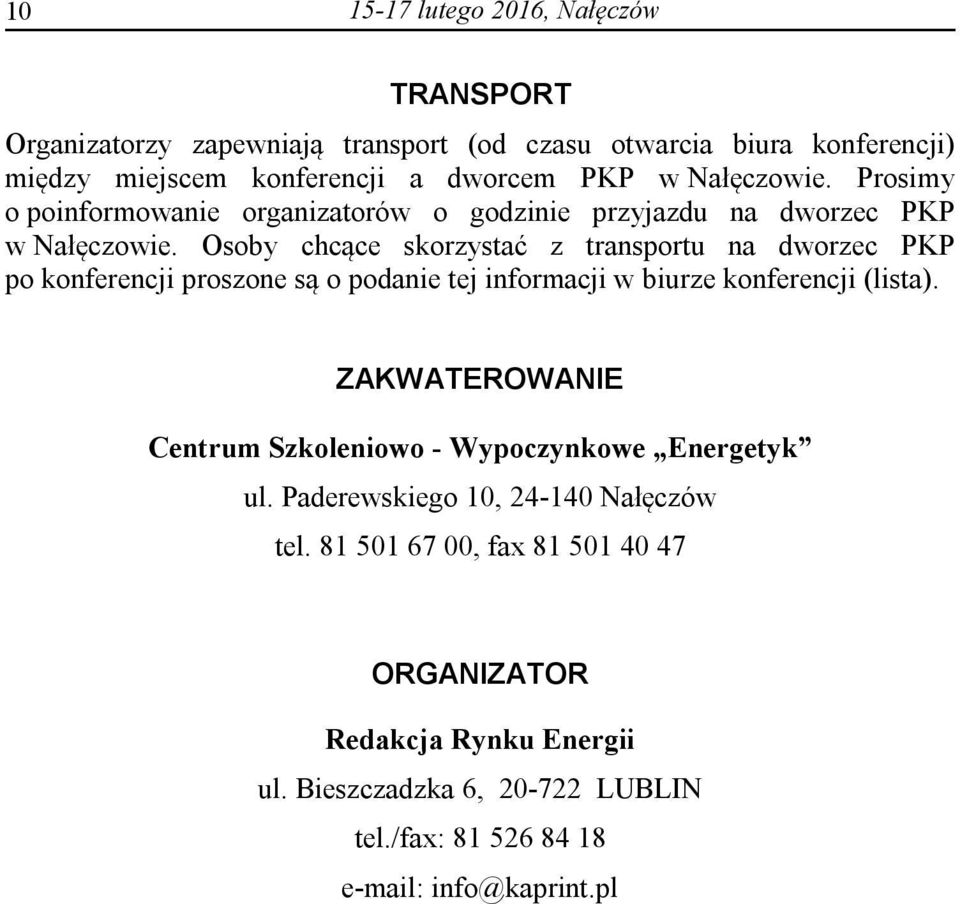 10 15-17 lutego 2016, Nałęczów

TRANSPORT

Organizatorzy zapewniają transport (od czasu otwarcia biura konferencji) między miejscem konferencji a dworcem PKP w Nałęczowie. Prosimy o poinformowanie organizatorów o godzinie przyjazdu na dworzec PKP w Nałęczowie. Osoby chcące skorzystać z transportu na dworzec PKP po konferencji proszone są o podanie tej informacji w biurze konferencji (lista).

ZAKWATEROWANIE

Centrum Szkoleniowo - Wypoczynkowe „Energetyk”

ul. Paderewskiego 10, 24-140 Nałęczów

tel. 81 501 67 00, fax 81 501 40 47

ORGANIZATOR

Redakcja Rynku Energii

ul. Bieszczadzka 6, 20-722 LUBLIN

tel./fax: 81 526 84 18

e-mail: info@kaprint.pl